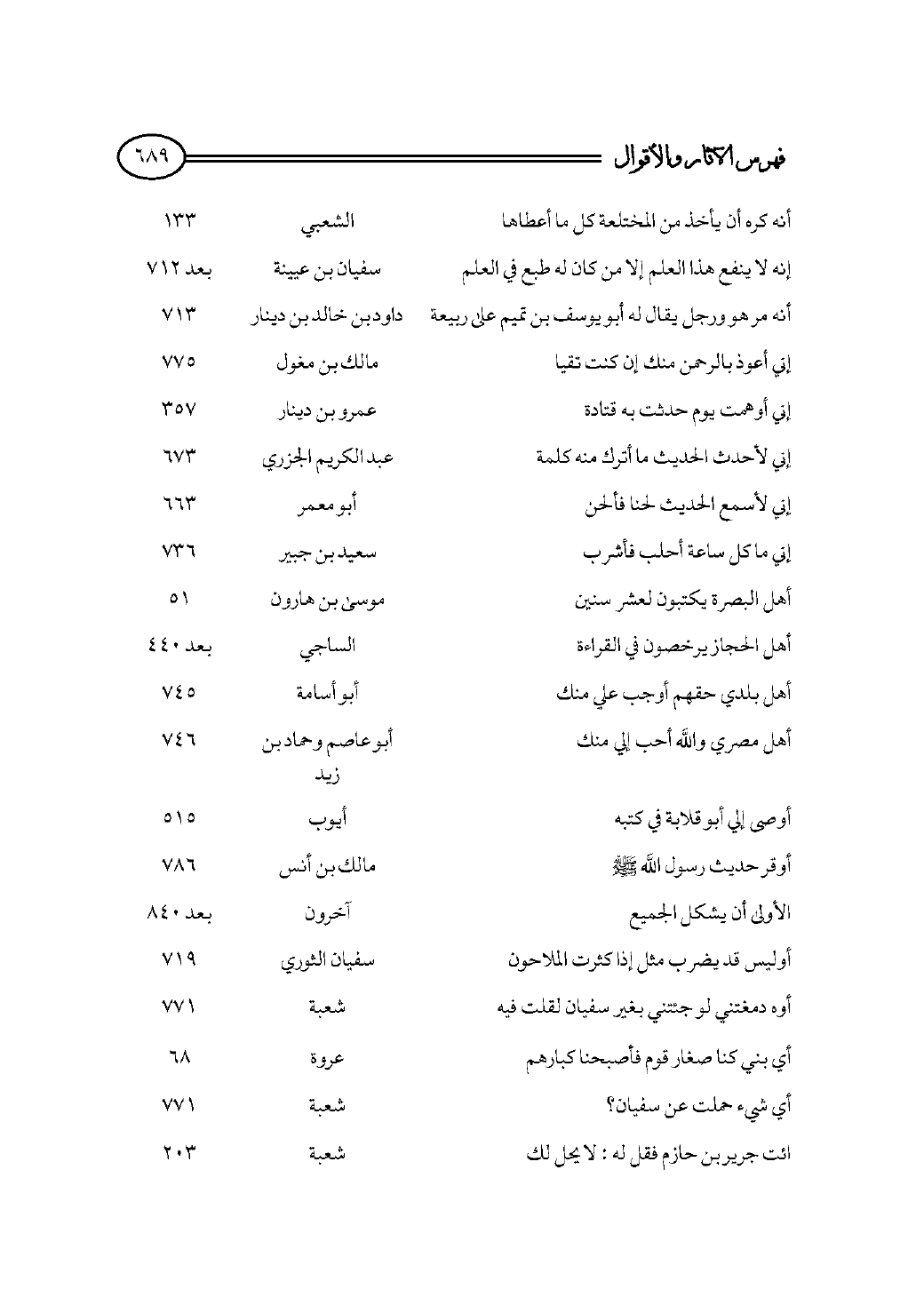 فهرس الآثار والأقوال ٦٨٩

| | | |
|---|---|---|
| أنه كره أن يأخذ من المختلعة كل ما أعطاها | الشعبي | ١٣٣ |
| إنه لا ينفع هذا العلم إلا من كان له طبع في العلم | سفيان بن عيينة | بعد ٧١٢ |
| أنه مر هو ورجل يقال له أبو يوسف بن تميم على ربيعة | داود بن خالد بن دينار | ٧١٣ |
| إني أعوذ بالرحمن منك إن كنت تقيا | مالك بن مغول | ٧٧٥ |
| إني أوهمت يوم حدثت به قتادة | عمرو بن دينار | ٣٥٧ |
| إني لأحدث الحديث ما أترك منه كلمة | عبد الكريم الجزري | ٦٧٣ |
| إني لأسمع الحديث لحنا فألحن | أبو معمر | ٦٦٣ |
| إني ما كل ساعة أحلب فأشرب | سعيد بن جبير | ٧٣٦ |
| أهل البصرة يكتبون لعشر سنين | موسى بن هارون | ٥١ |
| أهل الحجاز يرخصون في القراءة | الساجي | بعد ٤٤٠ |
| أهل بلدي حقهم أوجب علي منك | أبو أسامة | ٧٤٥ |
| أهل مصري والله أحب إلي منك | أبو عاصم وحماد بن زيد | ٧٤٦ |
| أوصى إلي أبو قلابة في كتبه | أيوب | ٥١٥ |
| أوقر حديث رسول الله ﷺ | مالك بن أنس | ٧٨٦ |
| الأولى أن يشكل الجميع | آخرون | بعد ٨٤٠ |
| أوليس قد يضرب مثل إذا كثرت الملاحون | سفيان الثوري | ٧١٩ |
| أوه دمغتني لو جئتني بغير سفيان لقلت فيه | شعبة | ٧٧١ |
| أي بني كنا صغار قوم فأصبحنا كبارهم | عروة | ٦٨ |
| أي شيء حملت عن سفيان؟ | شعبة | ٧٧١ |
| ائت جرير بن حازم فقل له : لا يحل لك | شعبة | ٢٠٣ |